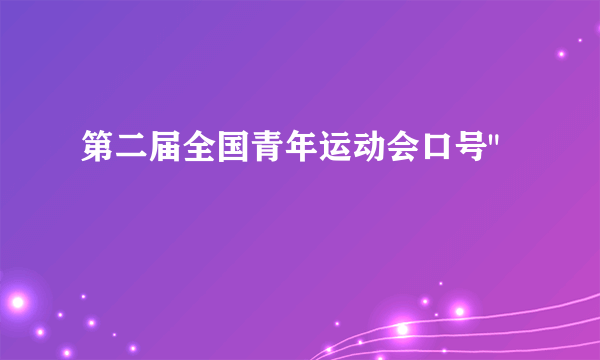 第二届全国青年运动会口号"